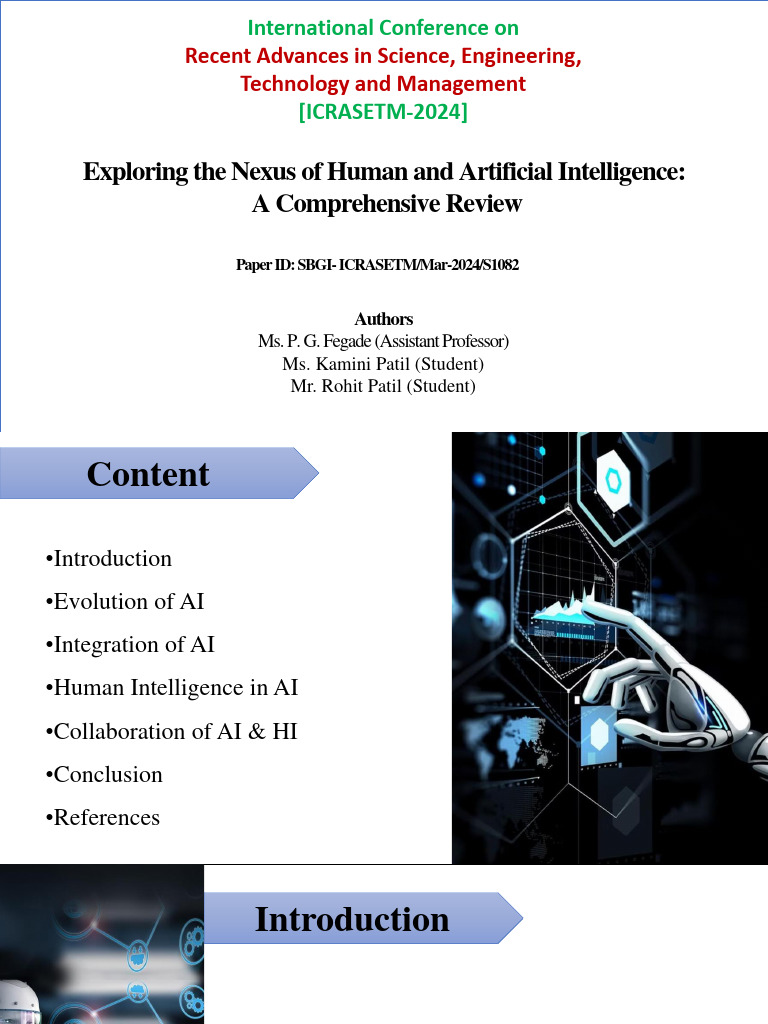 International Conference on
Recent Advances in Science, Engineering, Technology and Management
[ICRASETM-2024]

Exploring the Nexus of Human and Artificial Intelligence: A Comprehensive Review

Paper ID: SBGI- ICRASETM/Mar-2024/S1082

Authors
Ms. P. G. Fegade (Assistant Professor)
Ms. Kamini Patil (Student)
Mr. Rohit Patil (Student)

Content

•Introduction
•Evolution of AI
•Integration of AI
•Human Intelligence in AI
•Collaboration of AI & HI
•Conclusion
•References

Introduction